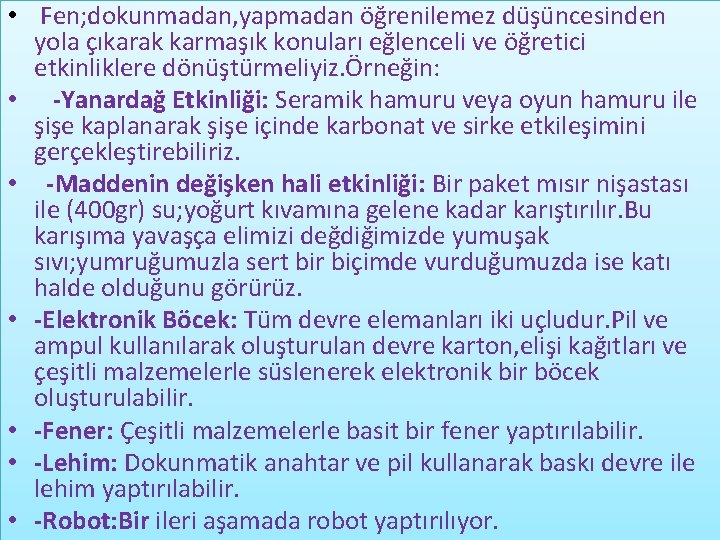 • Fen;dokunmadan,yapmadan öğrenilemez düşüncesinden yola çıkarak karmaşık konuları eğlenceli ve öğretici etkinliklere dönüştürmeliyiz.Örneğin:

• -Yanardağ Etkinliği: Seramik hamuru veya oyun hamuru ile şişe kaplanarak şişe içinde karbonat ve sirke etkileşimini gerçekleştirebiliriz.

• -Maddenin değişken hali etkinliği: Bir paket mısır nişastası ile (400gr) su;yoğurt kıvamına gelene kadar karıştırılır.Bu karışıma yavaşça elimizi değdiğimizde yumuşak sıvı;yumruğumuzla sert bir biçimde vurduğumuzda ise katı halde olduğunu görürüz.

• -Elektronik Böcek: Tüm devre elemanları iki uçludur.Pil ve ampul kullanılarak oluşturulan devre karton,elişi kağıtları ve çeşitli malzemelerle süslenerek elektronik bir böcek oluşturulabilir.

• -Fener: Çeşitli malzemelerle basit bir fener yaptırılabilir.

• -Lehim: Dokunmatik anahtar ve pil kullanarak baskı devre ile lehim yaptırılabilir.

• -Robot:Bir ileri aşamada robot yaptırılıyor.